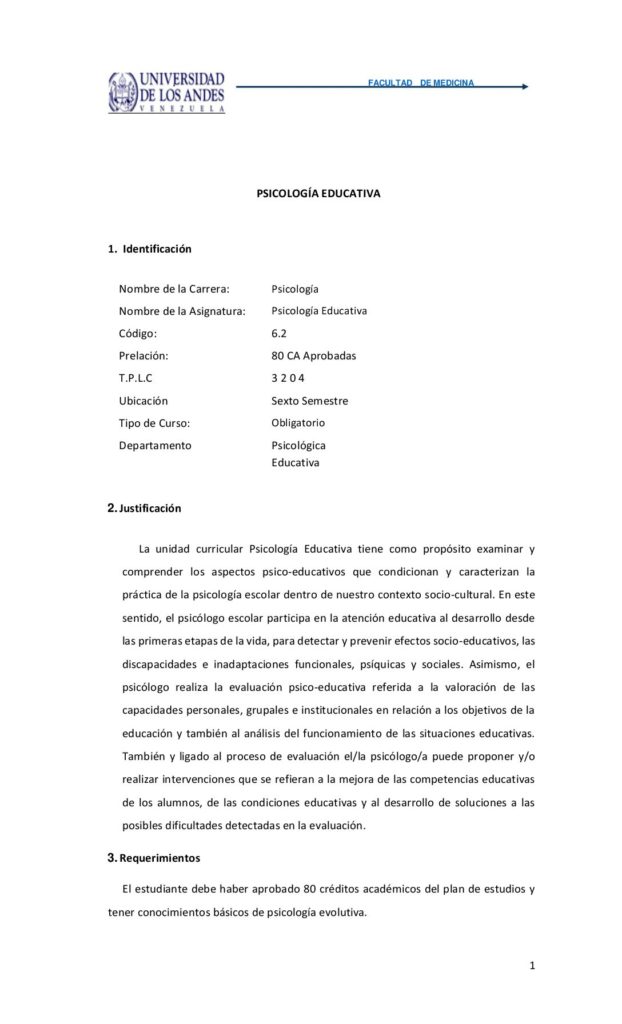 UNIVERSIDAD DE LOS ANDES
VENEZUELA

FACULTAD DE MEDICINA

PSICOLOGÍA EDUCATIVA

1. Identificación

| | |
|---|---|
| Nombre de la Carrera: | Psicología |
| Nombre de la Asignatura: | Psicología Educativa |
| Código: | 6.2 |
| Prelación: | 80 CA Aprobadas |
| T.P.L.C | 3 2 0 4 |
| Ubicación | Sexto Semestre |
| Tipo de Curso: | Obligatorio |
| Departamento | Psicológica Educativa |

2. Justificación

La unidad curricular Psicología Educativa tiene como propósito examinar y comprender los aspectos psico-educativos que condicionan y caracterizan la práctica de la psicología escolar dentro de nuestro contexto socio-cultural. En este sentido, el psicólogo escolar participa en la atención educativa al desarrollo desde las primeras etapas de la vida, para detectar y prevenir efectos socio-educativos, las discapacidades e inadaptaciones funcionales, psíquicas y sociales. Asimismo, el psicólogo realiza la evaluación psico-educativa referida a la valoración de las capacidades personales, grupales e institucionales en relación a los objetivos de la educación y también al análisis del funcionamiento de las situaciones educativas. También y ligado al proceso de evaluación el/la psicólogo/a puede proponer y/o realizar intervenciones que se refieran a la mejora de las competencias educativas de los alumnos, de las condiciones educativas y al desarrollo de soluciones a las posibles dificultades detectadas en la evaluación.

3. Requerimientos

El estudiante debe haber aprobado 80 créditos académicos del plan de estudios y tener conocimientos básicos de psicología evolutiva.

1